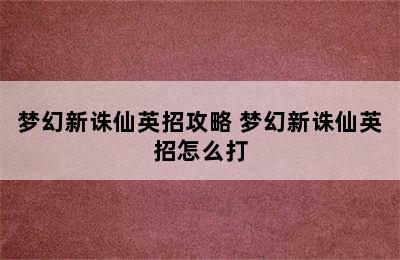 梦幻新诛仙英招攻略 梦幻新诛仙英招怎么打